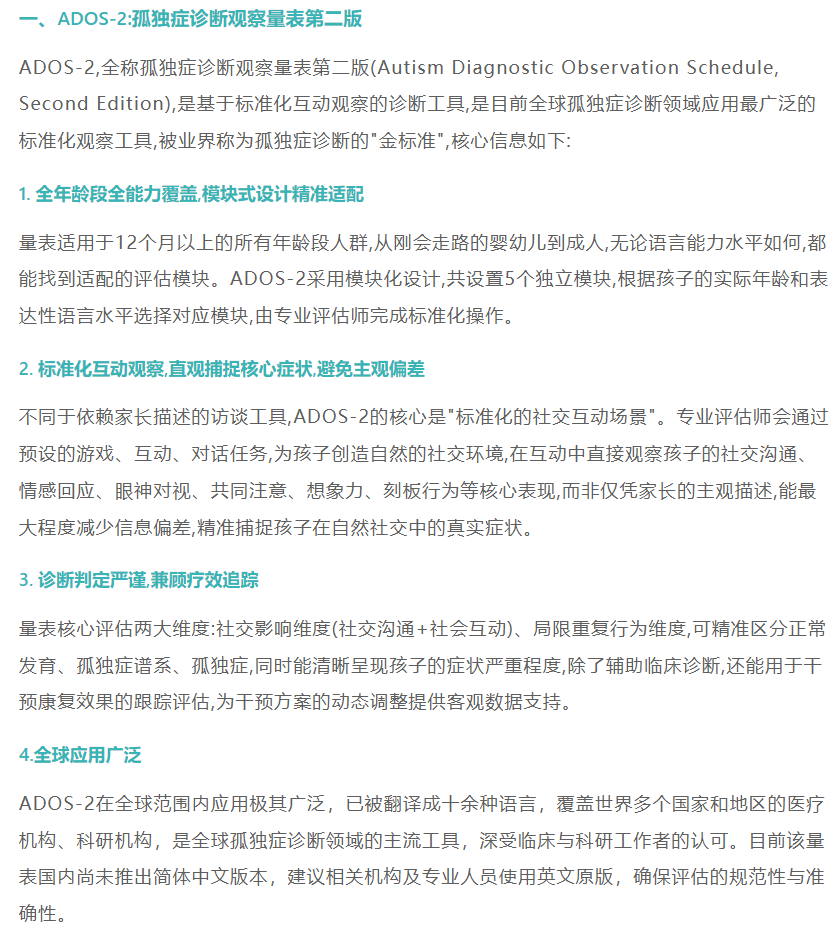 一、ADOS-2:孤独症诊断观察量表第二版

ADOS-2,全称孤独症诊断观察量表第二版(Autism Diagnostic Observation Schedule, Second Edition),是基于标准化互动观察的诊断工具,是目前全球孤独症诊断领域应用最广泛的标准化观察工具,被业界称为孤独症诊断的"金标准",核心信息如下:

1. 全年龄段全能力覆盖,模块式设计精准适配

量表适用于12个月以上的所有年龄段人群,从刚会走路的婴幼儿到成人,无论语言能力水平如何,都能找到适配的评估模块。ADOS-2采用模块化设计,共设置5个独立模块,根据孩子的实际年龄和表达性语言水平选择对应模块,由专业评估师完成标准化操作。

2. 标准化互动观察,直观捕捉核心症状,避免主观偏差

不同于依赖家长描述的访谈工具,ADOS-2的核心是"标准化的社交互动场景"。专业评估师会通过预设的游戏、互动、对话任务,为孩子创造自然的社交环境,在互动中直接观察孩子的社交沟通、情感回应、眼神对视、共同注意、想象力、刻板行为等核心表现,而非仅凭家长的主观描述,能最大程度减少信息偏差,精准捕捉孩子在自然社交中的真实症状。

3. 诊断判定严谨,兼顾疗效追踪

量表核心评估两大维度:社交影响维度(社交沟通+社会互动)、局限重复行为维度,可精准区分正常发育、孤独症谱系、孤独症,同时能清晰呈现孩子的症状严重程度,除了辅助临床诊断,还能用于干预康复效果的跟踪评估,为干预方案的动态调整提供客观数据支持。

4.全球应用广泛

ADOS-2在全球范围内应用极其广泛，已被翻译成十余种语言，覆盖世界多个国家和地区的医疗机构、科研机构，是全球孤独症诊断领域的主流工具，深受临床与科研工作者的认可。目前该量表国内尚未推出简体中文版本，建议相关机构及专业人员使用英文原版，确保评估的规范性与准确性。